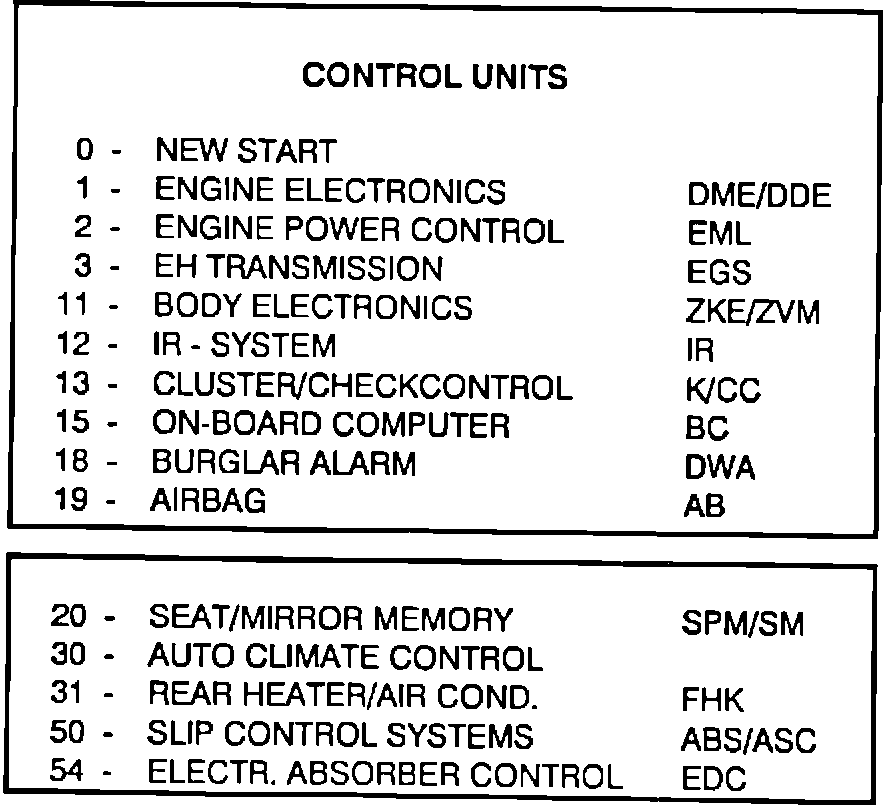 CONTROL UNITS

0 - NEW START
1 - ENGINE ELECTRONICS DME/DDE
2 - ENGINE POWER CONTROL EML
3 - EH TRANSMISSION EGS
11 - BODY ELECTRONICS ZKE/ZVM
12 - IR - SYSTEM IR
13 - CLUSTER/CHECKCONTROL K/CC
15 - ON-BOARD COMPUTER BC
18 - BURGLAR ALARM DWA
19 - AIRBAG AB

20 - SEAT/MIRROR MEMORY SPM/SM
30 - AUTO CLIMATE CONTROL
31 - REAR HEATER/AIR COND. FHK
50 - SLIP CONTROL SYSTEMS ABS/ASC
54 - ELECTR. ABSORBER CONTROL EDC